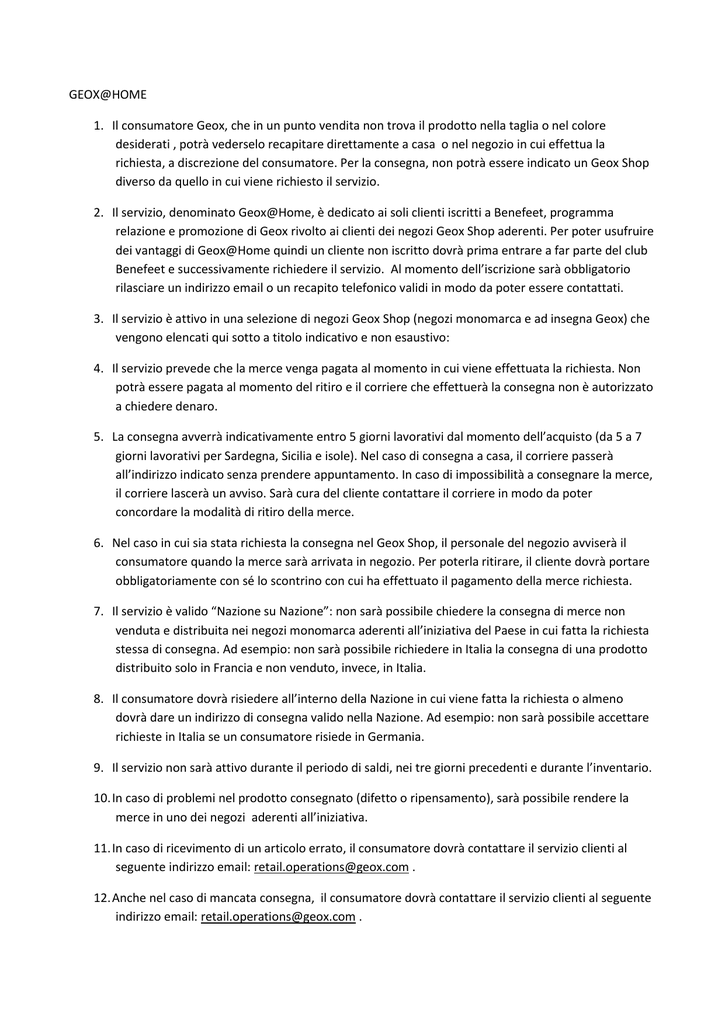 GEOX@HOME

1. Il consumatore Geox, che in un punto vendita non trova il prodotto nella taglia o nel colore desiderati , potrà vederselo recapitare direttamente a casa o nel negozio in cui effettua la richiesta, a discrezione del consumatore. Per la consegna, non potrà essere indicato un Geox Shop diverso da quello in cui viene richiesto il servizio.

2. Il servizio, denominato Geox@Home, è dedicato ai soli clienti iscritti a Benefeet, programma relazione e promozione di Geox rivolto ai clienti dei negozi Geox Shop aderenti. Per poter usufruire dei vantaggi di Geox@Home quindi un cliente non iscritto dovrà prima entrare a far parte del club Benefeet e successivamente richiedere il servizio. Al momento dell'iscrizione sarà obbligatorio rilasciare un indirizzo email o un recapito telefonico validi in modo da poter essere contattati.

3. Il servizio è attivo in una selezione di negozi Geox Shop (negozi monomarca e ad insegna Geox) che vengono elencati qui sotto a titolo indicativo e non esaustivo:

4. Il servizio prevede che la merce venga pagata al momento in cui viene effettuata la richiesta. Non potrà essere pagata al momento del ritiro e il corriere che effettuerà la consegna non è autorizzato a chiedere denaro.

5. La consegna avverrà indicativamente entro 5 giorni lavorativi dal momento dell'acquisto (da 5 a 7 giorni lavorativi per Sardegna, Sicilia e isole). Nel caso di consegna a casa, il corriere passerà all'indirizzo indicato senza prendere appuntamento. In caso di impossibilità a consegnare la merce, il corriere lascerà un avviso. Sarà cura del cliente contattare il corriere in modo da poter concordare la modalità di ritiro della merce.

6. Nel caso in cui sia stata richiesta la consegna nel Geox Shop, il personale del negozio avviserà il consumatore quando la merce sarà arrivata in negozio. Per poterla ritirare, il cliente dovrà portare obbligatoriamente con sé lo scontrino con cui ha effettuato il pagamento della merce richiesta.

7. Il servizio è valido "Nazione su Nazione": non sarà possibile chiedere la consegna di merce non venduta e distribuita nei negozi monomarca aderenti all'iniziativa del Paese in cui fatta la richiesta stessa di consegna. Ad esempio: non sarà possibile richiedere in Italia la consegna di una prodotto distribuito solo in Francia e non venduto, invece, in Italia.

8. Il consumatore dovrà risiedere all'interno della Nazione in cui viene fatta la richiesta o almeno dovrà dare un indirizzo di consegna valido nella Nazione. Ad esempio: non sarà possibile accettare richieste in Italia se un consumatore risiede in Germania.

9. Il servizio non sarà attivo durante il periodo di saldi, nei tre giorni precedenti e durante l'inventario.

10. In caso di problemi nel prodotto consegnato (difetto o ripensamento), sarà possibile rendere la merce in uno dei negozi aderenti all'iniziativa.

11. In caso di ricevimento di un articolo errato, il consumatore dovrà contattare il servizio clienti al seguente indirizzo email: retail.operations@geox.com .

12. Anche nel caso di mancata consegna, il consumatore dovrà contattare il servizio clienti al seguente indirizzo email: retail.operations@geox.com .